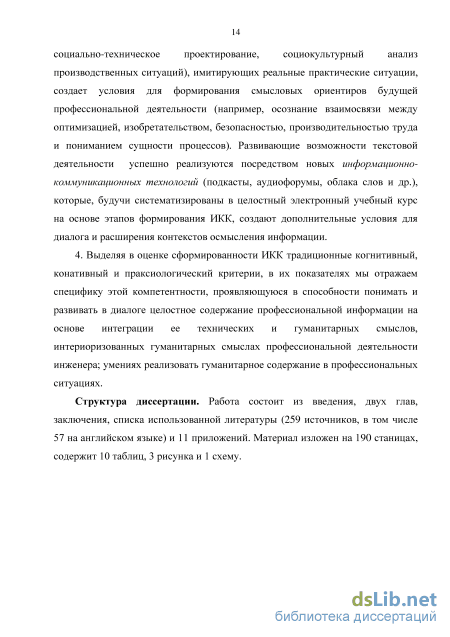 14

социально-техническое проектирование, социокультурный анализ производственных ситуаций), имитирующих реальные практические ситуации, создает условия для формирования смысловых ориентиров будущей профессиональной деятельности (например, осознание взаимосвязи между оптимизацией, изобретательством, безопасностью, производительностью труда и пониманием сущности процессов). Развивающие возможности текстовой деятельности успешно реализуются посредством новых информационно-коммуникационных технологий (подкасты, аудиофорумы, облака слов и др.), которые, будучи систематизированы в целостный электронный учебный курс на основе этапов формирования ИКК, создают дополнительные условия для диалога и расширения контекстов осмысления информации.

4. Выделяя в оценке сформированности ИКК традиционные когнитивный, конативный и праксиологический критерии, в их показателях мы отражаем специфику этой компетентности, проявляющуюся в способности понимать и развивать в диалоге целостное содержание профессиональной информации на основе интеграции ее технических и гуманитарных смыслов, интериоризованных гуманитарных смыслах профессиональной деятельности инженера; умениях реализовать гуманитарное содержание в профессиональных ситуациях.

Структура диссертации. Работа состоит из введения, двух глав, заключения, списка использованной литературы (259 источников, в том числе 57 на английском языке) и 11 приложений. Материал изложен на 190 станицах, содержит 10 таблиц, 3 рисунка и 1 схему.

dsLib.net
библиотека диссертаций